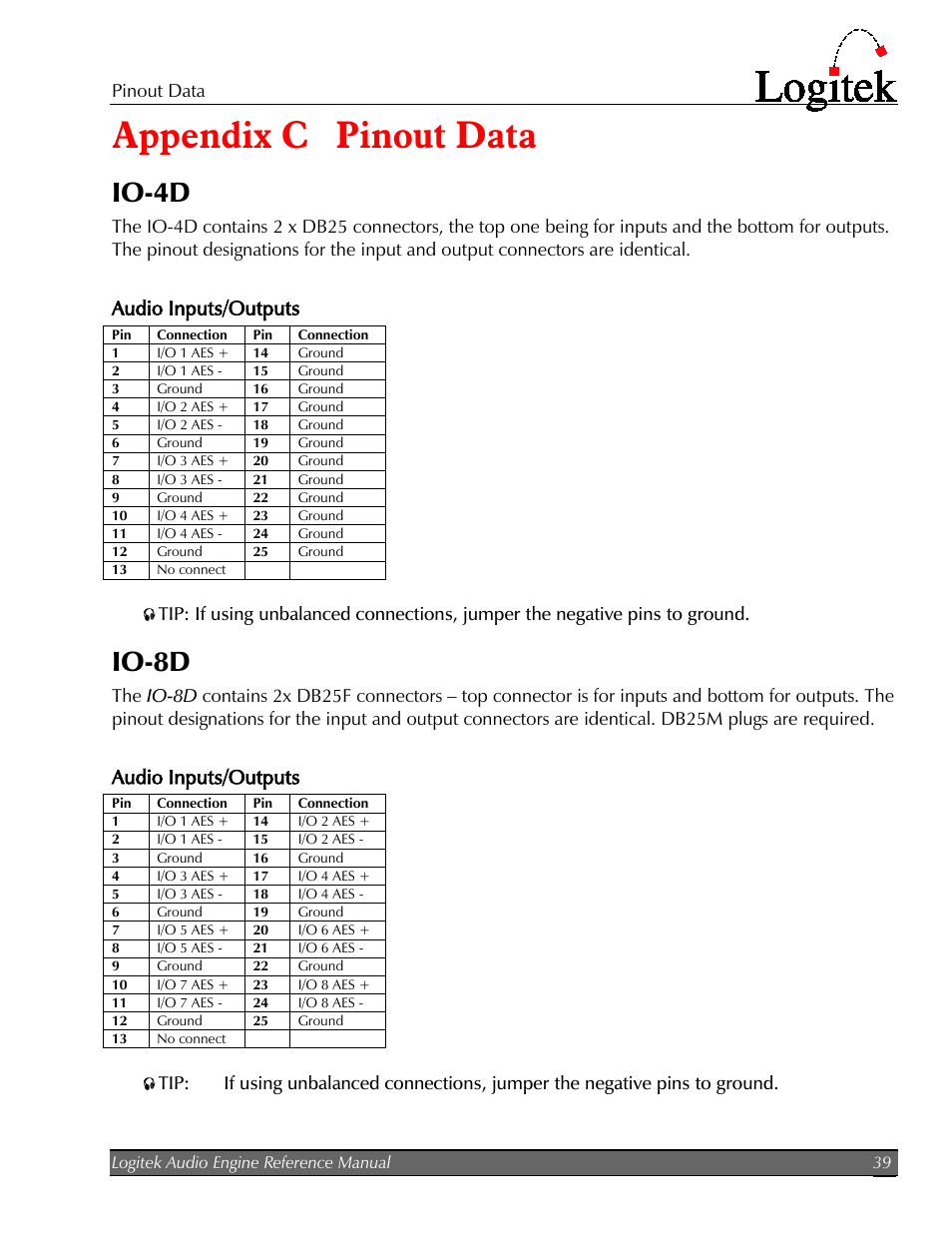 Pinout Data

Logitek

Appendix C Pinout Data

IO-4D

The IO-4D contains 2 x DB25 connectors, the top one being for inputs and the bottom for outputs. The pinout designations for the input and output connectors are identical.

Audio Inputs/Outputs

| Pin | Connection | Pin | Connection |
|---|---|---|---|
| 1 | I/O 1 AES + | 14 | Ground |
| 2 | I/O 1 AES - | 15 | Ground |
| 3 | Ground | 16 | Ground |
| 4 | I/O 2 AES + | 17 | Ground |
| 5 | I/O 2 AES - | 18 | Ground |
| 6 | Ground | 19 | Ground |
| 7 | I/O 3 AES + | 20 | Ground |
| 8 | I/O 3 AES - | 21 | Ground |
| 9 | Ground | 22 | Ground |
| 10 | I/O 4 AES + | 23 | Ground |
| 11 | I/O 4 AES - | 24 | Ground |
| 12 | Ground | 25 | Ground |
| 13 | No connect | | |

TIP: If using unbalanced connections, jumper the negative pins to ground.

IO-8D

The IO-8D contains 2x DB25F connectors – top connector is for inputs and bottom for outputs. The pinout designations for the input and output connectors are identical. DB25M plugs are required.

Audio Inputs/Outputs

| Pin | Connection | Pin | Connection |
|---|---|---|---|
| 1 | I/O 1 AES + | 14 | I/O 2 AES + |
| 2 | I/O 1 AES - | 15 | I/O 2 AES - |
| 3 | Ground | 16 | Ground |
| 4 | I/O 3 AES + | 17 | I/O 4 AES + |
| 5 | I/O 3 AES - | 18 | I/O 4 AES - |
| 6 | Ground | 19 | Ground |
| 7 | I/O 5 AES + | 20 | I/O 6 AES + |
| 8 | I/O 5 AES - | 21 | I/O 6 AES - |
| 9 | Ground | 22 | Ground |
| 10 | I/O 7 AES + | 23 | I/O 8 AES + |
| 11 | I/O 7 AES - | 24 | I/O 8 AES - |
| 12 | Ground | 25 | Ground |
| 13 | No connect | | |

TIP: If using unbalanced connections, jumper the negative pins to ground.

Logitek Audio Engine Reference Manual 39